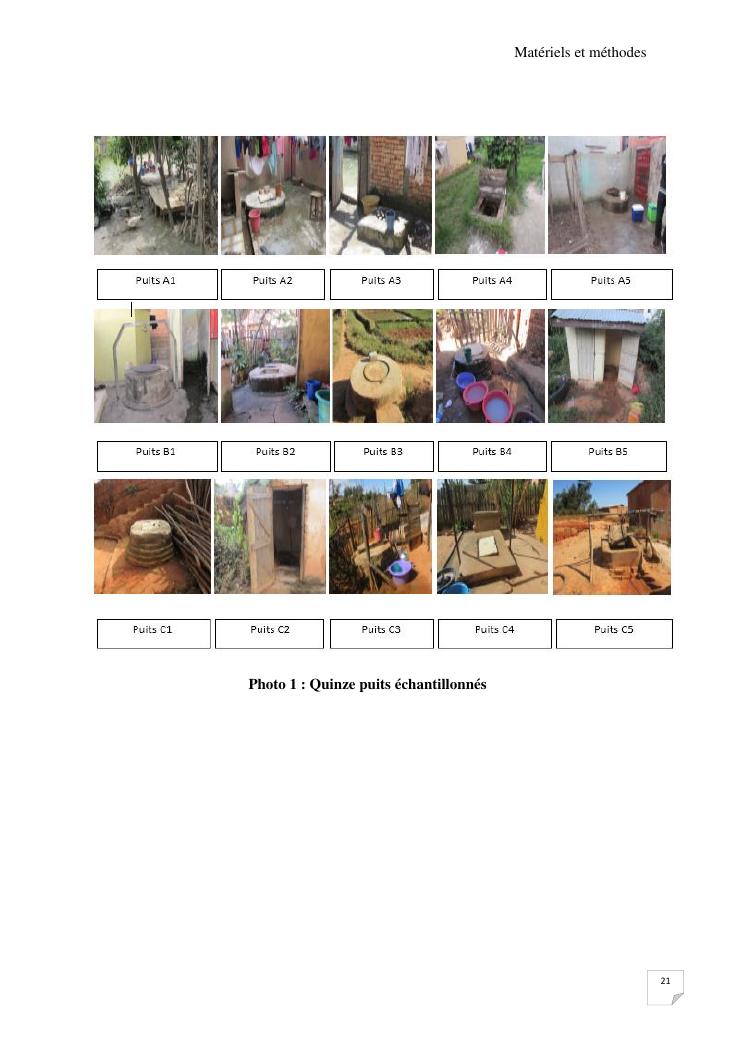 Matériels et méthodes

Puits A1

Puits A2

Puits A3

Puits A4

Puits A5

Puits B1

Puits B2

Puits B3

Puits B4

Puits B5

Puits C1

Puits C2

Puits C3

Puits C4

Puits C5

Photo 1 : Quinze puits échantillonnés

21